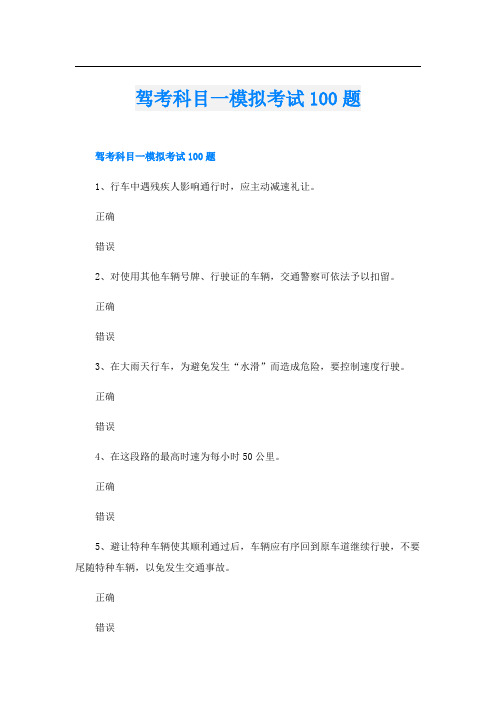 驾考科目一模拟考试100题

驾考科目一模拟考试100题

1、行车中遇残疾人影响通行时，应主动减速礼让。

正确

错误

2、对使用其他车辆号牌、行驶证的车辆，交通警察可依法予以扣留。

正确

错误

3、在大雨天行车，为避免发生“水滑”而造成危险，要控制速度行驶。

正确

错误

4、在这段路的最高时速为每小时50公里。

正确

错误

5、避让特种车辆使其顺利通过后，车辆应有序回到原车道继续行驶，不要尾随特种车辆，以免发生交通事故。

正确

错误